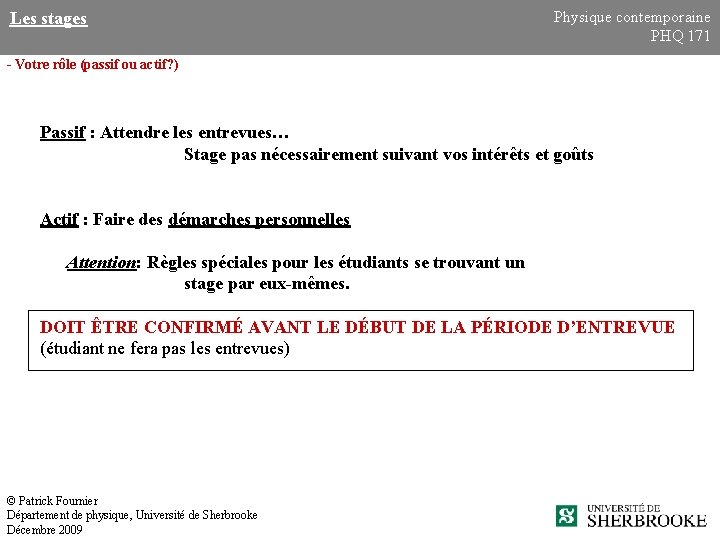 Les stages

Physique contemporaine
PHQ 171

- Votre rôle (passif ou actif?)

Passif : Attendre les entrevues…
Stage pas nécessairement suivant vos intérêts et goûts

Actif : Faire des démarches personnelles

Attention: Règles spéciales pour les étudiants se trouvant un stage par eux-mêmes.

DOIT ÊTRE CONFIRMÉ AVANT LE DÉBUT DE LA PÉRIODE D'ENTREVUE
(étudiant ne fera pas les entrevues)

© Patrick Fournier
Département de physique, Université de Sherbrooke
Décembre 2009

UNIVERSITÉ DE
SHERBROOKE